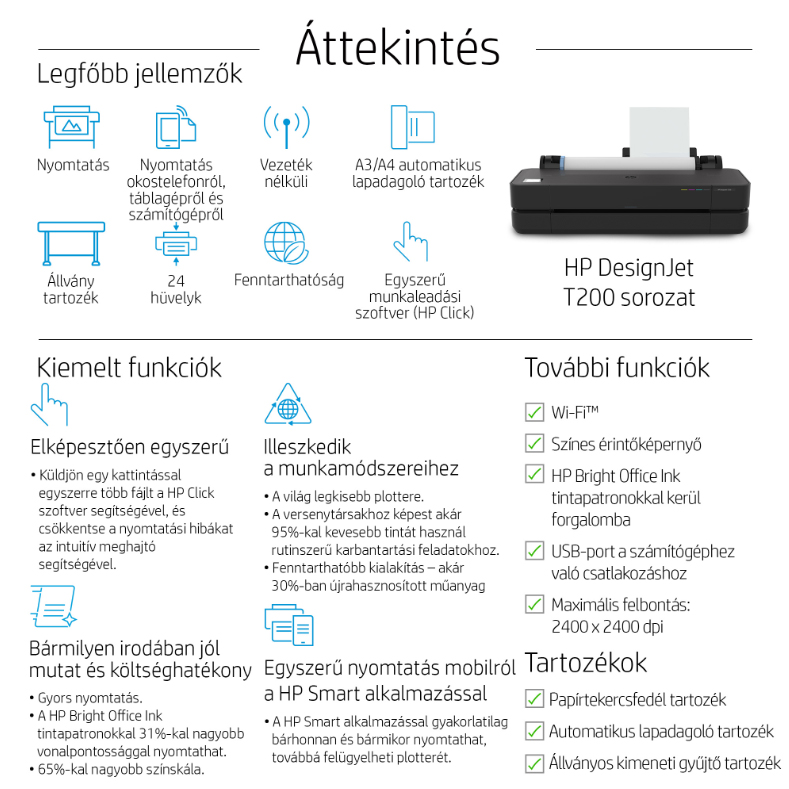 Áttekintés

Legfőbb jellemzők

Nyomtatás

Nyomtatás okostelefonról, táblagépről és számítógépről

Vezeték nélküli

A3/A4 automatikus lapadagoló tartozék

Állvány tartozék

24 hüvelyk

Fenntarthatóság

Egyszerű munkaleadási szoftver (HP Click)

HP DesignJet T200 sorozat

Kiemelt funkciók

Elképesztően egyszerű

• Küldjön egy kattintással egyszerre több fájlt a HP Click szoftver segítségével, és csökkentse a nyomtatási hibákat az intuitív meghajtó segítségével.

Bármilyen irodában jól mutat és költséghatékony

• Gyors nyomtatás.
• A HP Bright Office Ink tintapatronokkal 31%-kal nagyobb vonalpontossággal nyomtathat.
• 65%-kal nagyobb színskála.

Illeszkedik a munkamódszereihez

• A világ legkisebb plottere.
• A versenytársakhoz képest akár 95%-kal kevesebb tintát használ rutinszerű karbantartási feladatokhoz.
• Fenntarthatóbb kialakítás – akár 30%-ban újrahasznosított műanyag

Egyszerű nyomtatás mobilról a HP Smart alkalmazással

• A HP Smart alkalmazással gyakorlatilag bárhonnan és bármikor nyomtathat, továbbá felügyelheti plotterét.

További funkciók

Wi-Fi™

Színes érintőképernyő

HP Bright Office Ink tintapatronokkal kerül forgalomba

USB-port a számítógéphez való csatlakozáshoz

Maximális felbontás: 2400 x 2400 dpi

Tartozékok

Papírtekercsfedél tartozék

Automatikus lapadagoló tartozék

Állványos kimeneti gyűjtő tartozék